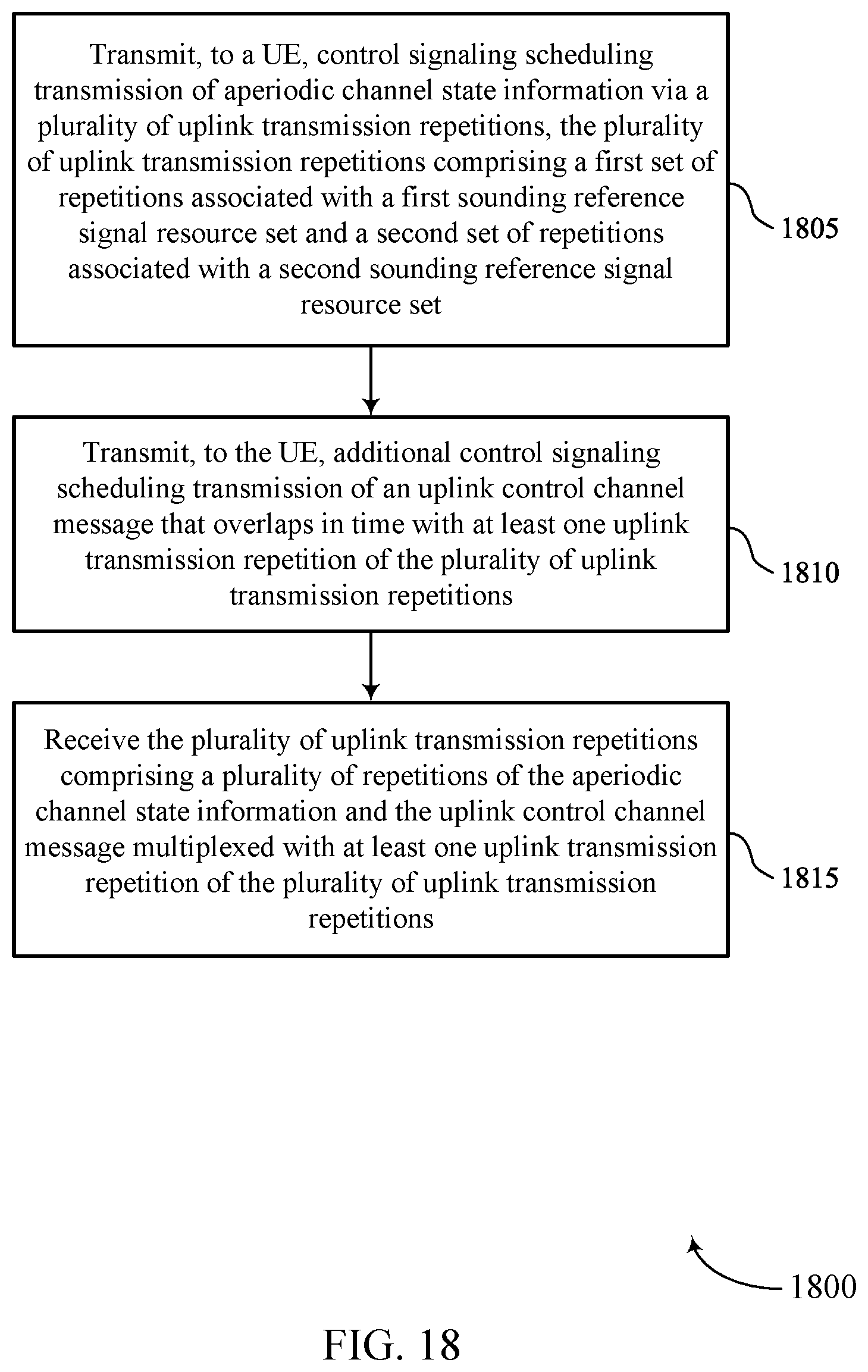 Transmit, to a UE, control signaling scheduling transmission of aperiodic channel state information via a plurality of uplink transmission repetitions, the plurality of uplink transmission repetitions comprising a first set of repetitions associated with a first sounding reference signal resource set and a second set of repetitions associated with a second sounding reference signal resource set

1805

Transmit, to the UE, additional control signaling scheduling transmission of an uplink control channel message that overlaps in time with at least one uplink transmission repetition of the plurality of uplink transmission repetitions

1810

Receive the plurality of uplink transmission repetitions comprising a plurality of repetitions of the aperiodic channel state information and the uplink control channel message multiplexed with at least one uplink transmission repetition of the plurality of uplink transmission repetitions

1815

1800

FIG. 18